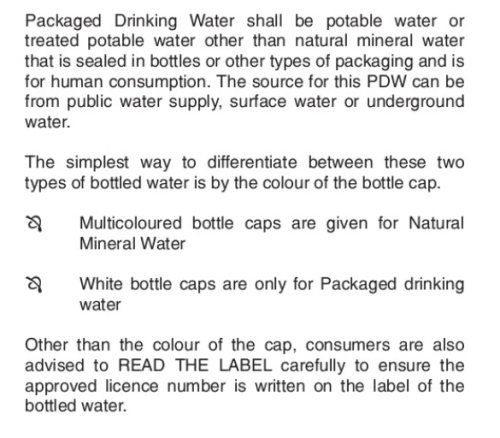 Packaged Drinking Water shall be potable water or treated potable water other than natural mineral water that is sealed in bottles or other types of packaging and is for human consumption. The source for this PDW can be from public water supply, surface water or underground water.

The simplest way to differentiate between these two types of bottled water is by the colour of the bottle cap.

Multicoloured bottle caps are given for Natural Mineral Water

White bottle caps are only for Packaged drinking water

Other than the colour of the cap, consumers are also advised to READ THE LABEL carefully to ensure the approved licence number is written on the label of the bottled water.